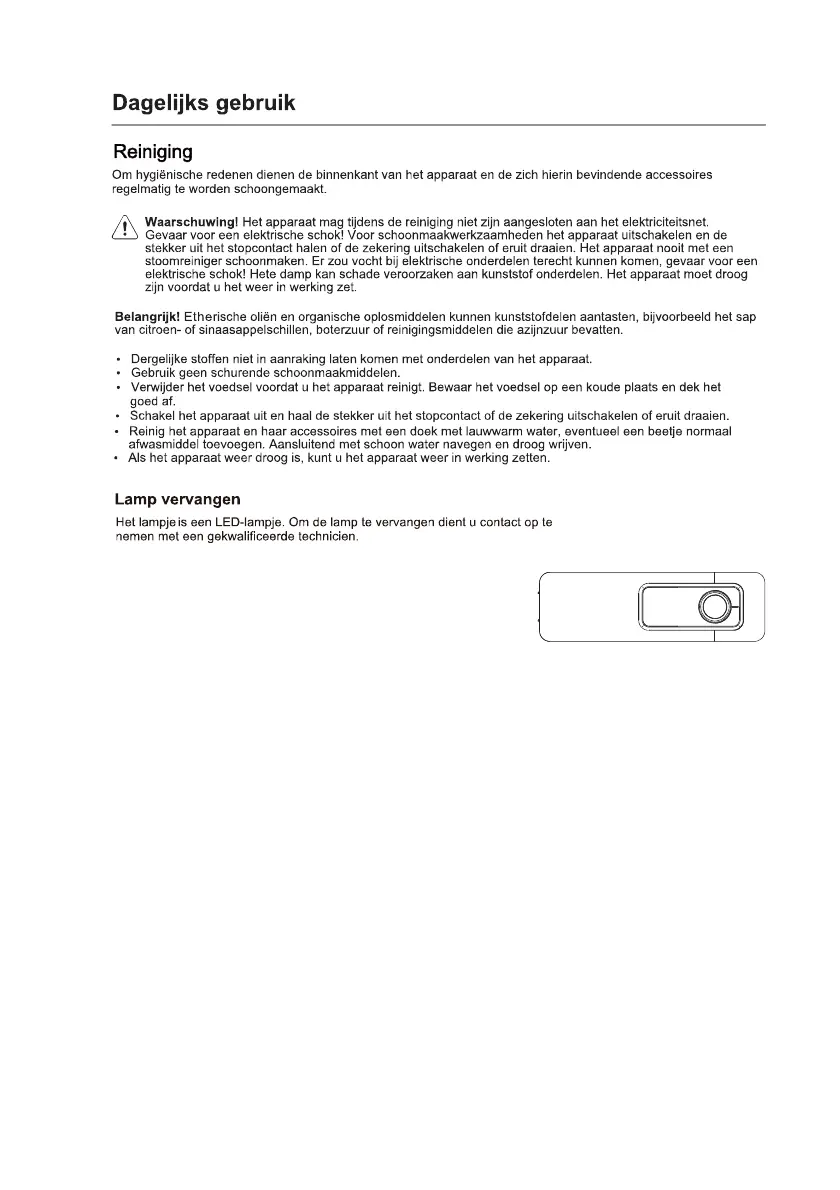 Dagelijks gebruik

Reiniging

Om hygiënische redenen dienen de binnenkant van het apparaat en de zich hierin bevindende accessoires regelmatig te worden schoongemaakt.

Waarschuwing! Het apparaat mag tijdens de reiniging niet zijn aangesloten aan het elektriciteitsnet. Gevaar voor een elektrische schok! Voor schoonmaakwerkzaamheden het apparaat uitschakelen en de stekker uit het stopcontact halen of de zekering uitschakelen of eruit draaien. Het apparaat nooit met een stoomreiniger schoonmaken. Er zou vocht bij elektrische onderdelen terecht kunnen komen, gevaar voor een elektrische schok! Hete damp kan schade veroorzaken aan kunststof onderdelen. Het apparaat moet droog zijn voordat u het weer in werking zet.

Belangrijk! Etherische oliën en organische oplosmiddelen kunnen kunststofdelen aantasten, bijvoorbeeld het sap van citroen- of sinaasappelschillen, boterzuur of reinigingsmiddelen die azijnzuur bevatten.

• Dergelijke stoffen niet in aanraking laten komen met onderdelen van het apparaat.
• Gebruik geen schurende schoonmaakmiddelen.
• Verwijder het voedsel voordat u het apparaat reinigt. Bewaar het voedsel op een koude plaats en dek het goed af.
• Schakel het apparaat uit en haal de stekker uit het stopcontact of de zekering uitschakelen of eruit draaien.
• Reinig het apparaat en haar accessoires met een doek met lauwwarm water, eventueel een beetje normaal afwasmiddel toevoegen. Aansluitend met schoon water navegen en droog wrijven.
• Als het apparaat weer droog is, kunt u het apparaat weer in werking zetten.

Lamp vervangen

Het lampje is een LED-lampje. Om de lamp te vervangen dient u contact op te nemen met een gekwalificeerde technicien.